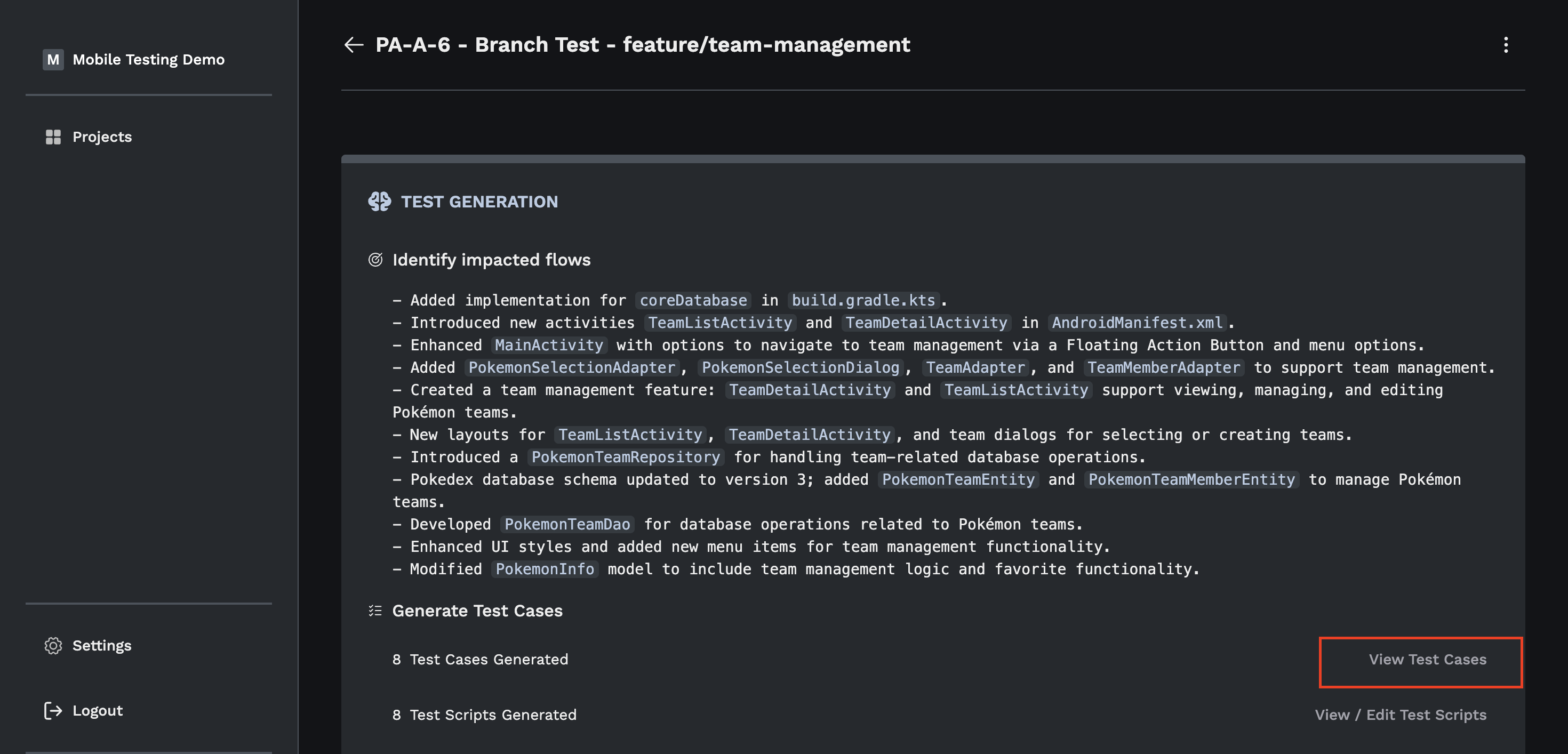 M Mobile Testing Demo

Projects

Settings

Logout

PA-A-6 - Branch Test - feature/team-management

TEST GENERATION

Identify impacted flows

- Added implementation for coreDatabase in build.gradle.kts.
- Introduced new activities TeamListActivity and TeamDetailActivity in AndroidManifest.xml.
- Enhanced MainActivity with options to navigate to team management via a Floating Action Button and menu options.
- Added PokemonSelectionAdapter, PokemonSelectionDialog, TeamAdapter, and TeamMemberAdapter to support team management.
- Created a team management feature: TeamDetailActivity and TeamListActivity support viewing, managing, and editing Pokémon teams.
- New layouts for TeamListActivity, TeamDetailActivity, and team dialogs for selecting or creating teams.
- Introduced a PokemonTeamRepository for handling team-related database operations.
- Pokedex database schema updated to version 3; added PokemonTeamEntity and PokemonTeamMemberEntity to manage Pokémon teams.
- Developed PokemonTeamDao for database operations related to Pokémon teams.
- Enhanced UI styles and added new menu items for team management functionality.
- Modified PokemonInfo model to include team management logic and favorite functionality.

Generate Test Cases

8 Test Cases Generated

View Test Cases

8 Test Scripts Generated

View / Edit Test Scripts